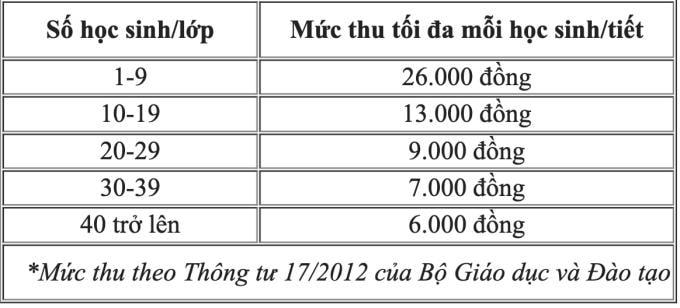 | Số học sinh/lớp | Mức thu tối đa mỗi học sinh/tiết |
|---|---|
| 1-9 | 26.000 đồng |
| 10-19 | 13.000 đồng |
| 20-29 | 9.000 đồng |
| 30-39 | 7.000 đồng |
| 40 trở lên | 6.000 đồng |

*Mức thu theo Thông tư 17/2012 của Bộ Giáo dục và Đào tạo